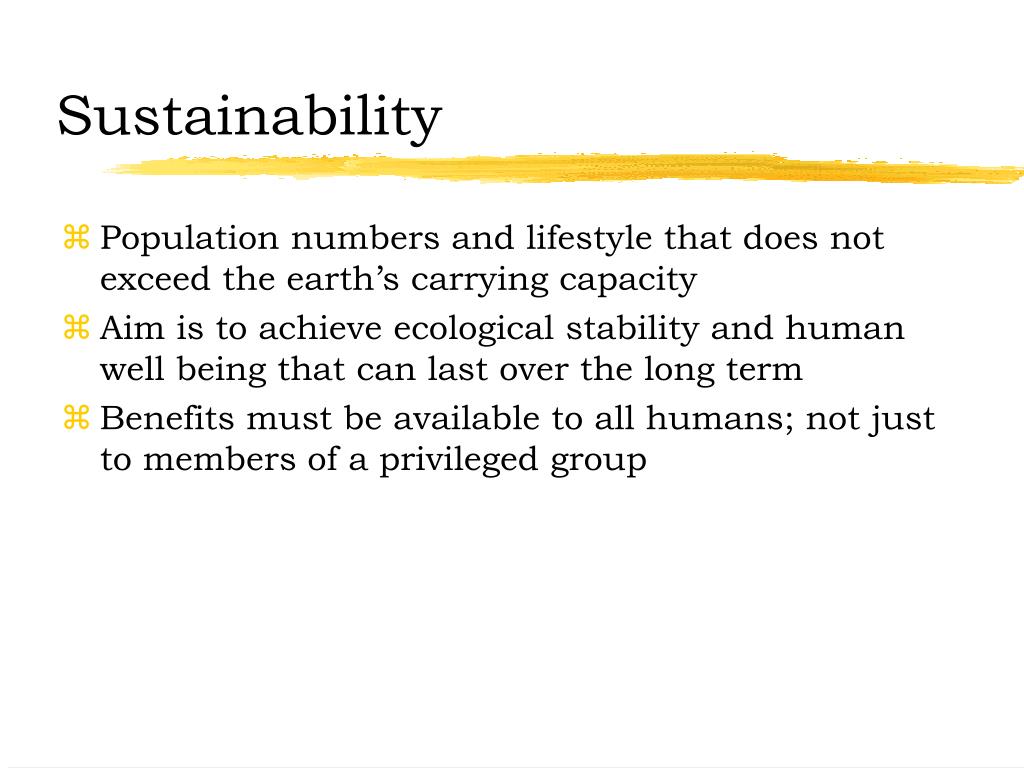 Sustainability

⌘ Population numbers and lifestyle that does not exceed the earth’s carrying capacity
⌘ Aim is to achieve ecological stability and human well being that can last over the long term
⌘ Benefits must be available to all humans; not just to members of a privileged group